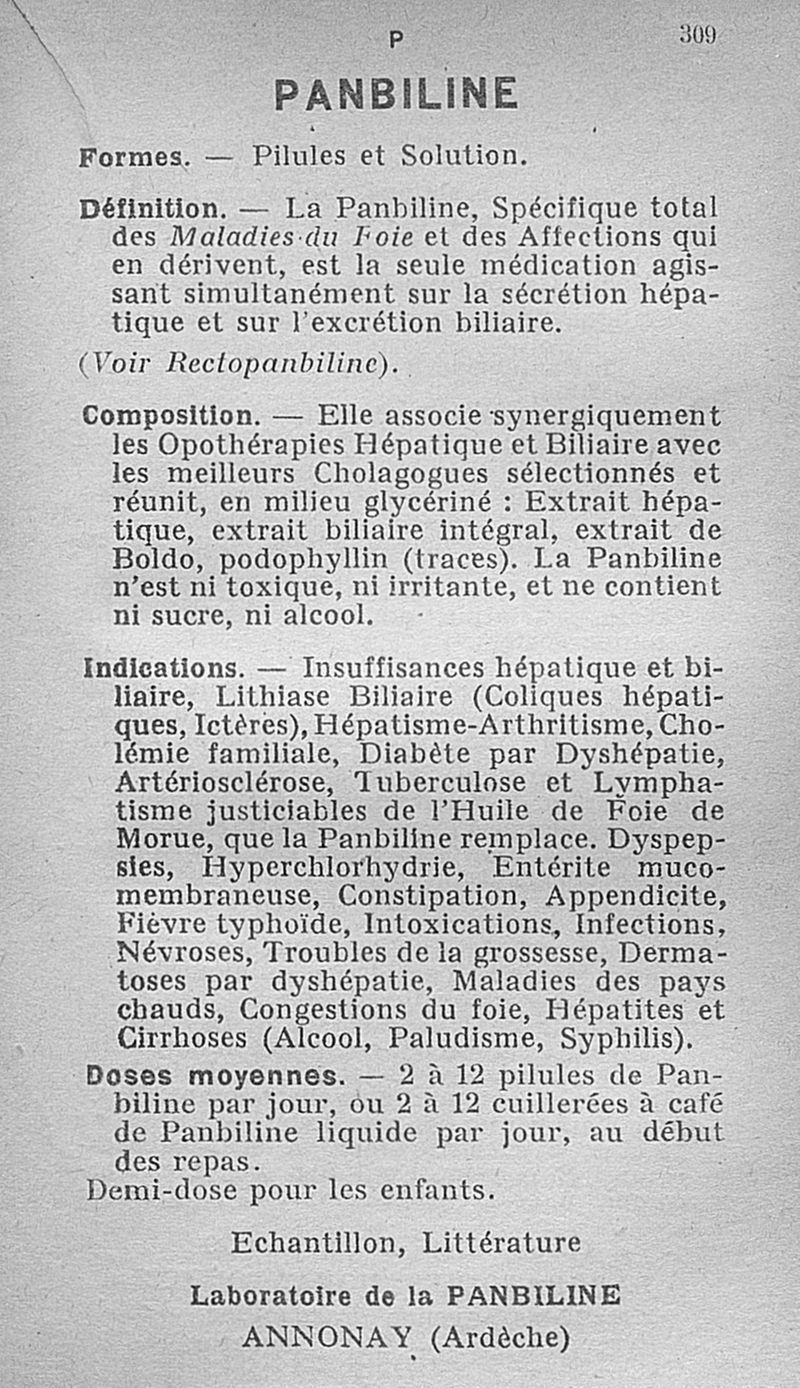 P 309

PANBILINE

Formes. — Pilules et Solution.

Définition. — La Panbiline, Spécifique total des Maladies du Foie et des Affections qui en dérivent, est la seule médication agissant simultanément sur la sécrétion hépatique et sur l'excrétion biliaire.

(Voir Rectopanbiline).

Composition. — Elle associe synergiquement les Opothérapies Hépatique et Biliaire avec les meilleurs Cholagogues sélectionnés et réunit, en milieu glycériné : Extrait hépatique, extrait biliaire intégral, extrait de Boldo, podophyllin (traces). La Panbiline n'est ni toxique, ni irritante, et ne contient ni sucre, ni alcool.

Indications. — Insuffisances hépatique et biliaire, Lithiase Biliaire (Coliques hépatiques, Ictères), Hépatisme-Arthritisme, Cholémie familiale, Diabète par Dyshépatie, Artériosclérose, Tuberculose et Lymphatisme justiciables de l'Huile de Foie de Morue, que la Panbiline remplace. Dyspepsies, Hyperchlorhydrie, Entérite mucomembraneuse, Constipation, Appendicite, Fièvre typhoïde, Intoxications, Infections, Névroses, Troubles de la grossesse, Dermatoses par dyshépatie, Maladies des pays chauds, Congestions du foie, Hépatites et Cirrhoses (Alcool, Paludisme, Syphilis).

Doses moyennes. — 2 à 12 pilules de Panbiline par jour, ou 2 à 12 cuillerées à café de Panbiline liquide par jour, au début des repas.
Demi-dose pour les enfants.

Echantillon, Littérature

Laboratoire de la PANBILINE
ANNONAY (Ardèche)